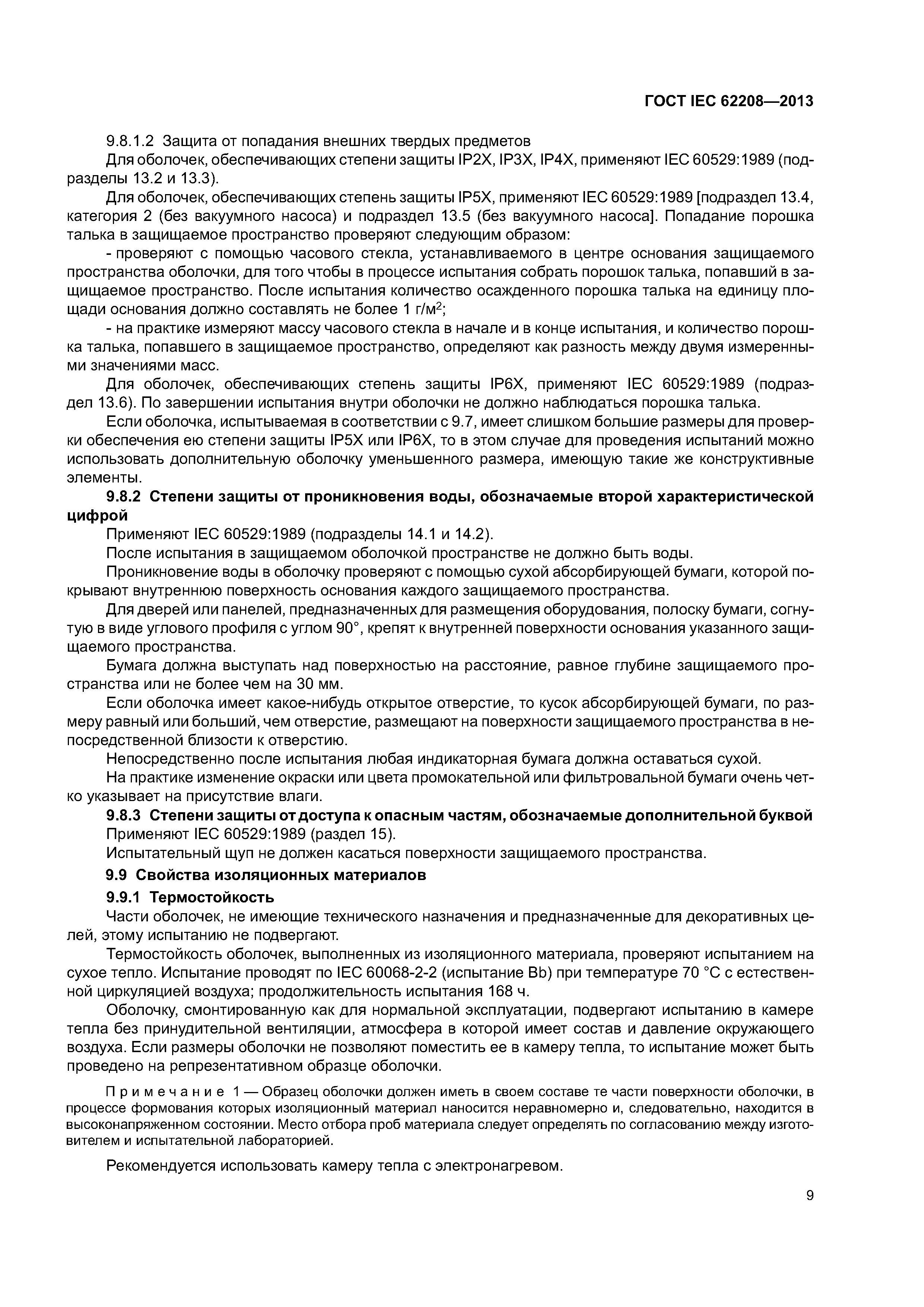 ГОСТ IEC 62208—2013

9.8.1.2 Защита от попадания внешних твердых предметов

Для оболочек, обеспечивающих степени защиты IP2X, IP3X, IP4X, применяют IEC 60529:1989 (подразделы 13.2 и 13.3).

Для оболочек, обеспечивающих степень защиты IP5X, применяют IEC 60529:1989 [подраздел 13.4, категория 2 (без вакуумного насоса) и подраздел 13.5 (без вакуумного насоса]. Попадание порошка талька в защищаемое пространство проверяют следующим образом:

- проверяют с помощью часового стекла, устанавливаемого в центре основания защищаемого пространства оболочки, для того чтобы в процессе испытания собрать порошок талька, попавший в защищаемое пространство. После испытания количество осажденного порошка талька на единицу площади основания должно составлять не более 1 г/м$^2$;

- на практике измеряют массу часового стекла в начале и в конце испытания, и количество порошка талька, попавшего в защищаемое пространство, определяют как разность между двумя измеренными значениями масс.

Для оболочек, обеспечивающих степень защиты IP6X, применяют IEC 60529:1989 (подраздел 13.6). По завершении испытания внутри оболочки не должно наблюдаться порошка талька.

Если оболочка, испытываемая в соответствии с 9.7, имеет слишком большие размеры для проверки обеспечения ею степени защиты IP5X или IP6X, то в этом случае для проведения испытаний можно использовать дополнительную оболочку уменьшенного размера, имеющую такие же конструктивные элементы.

9.8.2 Степени защиты от проникновения воды, обозначаемые второй характеристической цифрой

Применяют IEC 60529:1989 (подразделы 14.1 и 14.2).

После испытания в защищаемом оболочкой пространстве не должно быть воды.

Проникновение воды в оболочку проверяют с помощью сухой абсорбирующей бумаги, которой покрывают внутреннюю поверхность основания каждого защищаемого пространства.

Для дверей или панелей, предназначенных для размещения оборудования, полоску бумаги, согнутую в виде углового профиля с углом 90°, крепят к внутренней поверхности основания указанного защищаемого пространства.

Бумага должна выступать над поверхностью на расстояние, равное глубине защищаемого пространства или не более чем на 30 мм.

Если оболочка имеет какое-нибудь открытое отверстие, то кусок абсорбирующей бумаги, по размеру равный или больший, чем отверстие, размещают на поверхности защищаемого пространства в непосредственной близости к отверстию.

Непосредственно после испытания любая индикаторная бумага должна оставаться сухой.

На практике изменение окраски или цвета промокательной или фильтровальной бумаги очень четко указывает на присутствие влаги.

9.8.3 Степени защиты от доступа к опасным частям, обозначаемые дополнительной буквой

Применяют IEC 60529:1989 (раздел 15).

Испытательный щуп не должен касаться поверхности защищаемого пространства.

9.9 Свойства изоляционных материалов

9.9.1 Термостойкость

Части оболочек, не имеющие технического назначения и предназначенные для декоративных целей, этому испытанию не подвергают.

Термостойкость оболочек, выполненных из изоляционного материала, проверяют испытанием на сухое тепло. Испытание проводят по IEC 60068-2-2 (испытание Bb) при температуре 70 °С с естественной циркуляцией воздуха; продолжительность испытания 168 ч.

Оболочку, смонтированную как для нормальной эксплуатации, подвергают испытанию в камере тепла без принудительной вентиляции, атмосфера в которой имеет состав и давление окружающего воздуха. Если размеры оболочки не позволяют поместить ее в камеру тепла, то испытание может быть проведено на репрезентативном образце оболочки.

Примечание 1 — Образец оболочки должен иметь в своем составе те части поверхности оболочки, в процессе формования которых изоляционный материал наносится неравномерно и, следовательно, находится в высоконапряженном состоянии. Место отбора проб материала следует определять по согласованию между изготовителем и испытательной лабораторией.

Рекомендуется использовать камеру тепла с электронагревом.

9